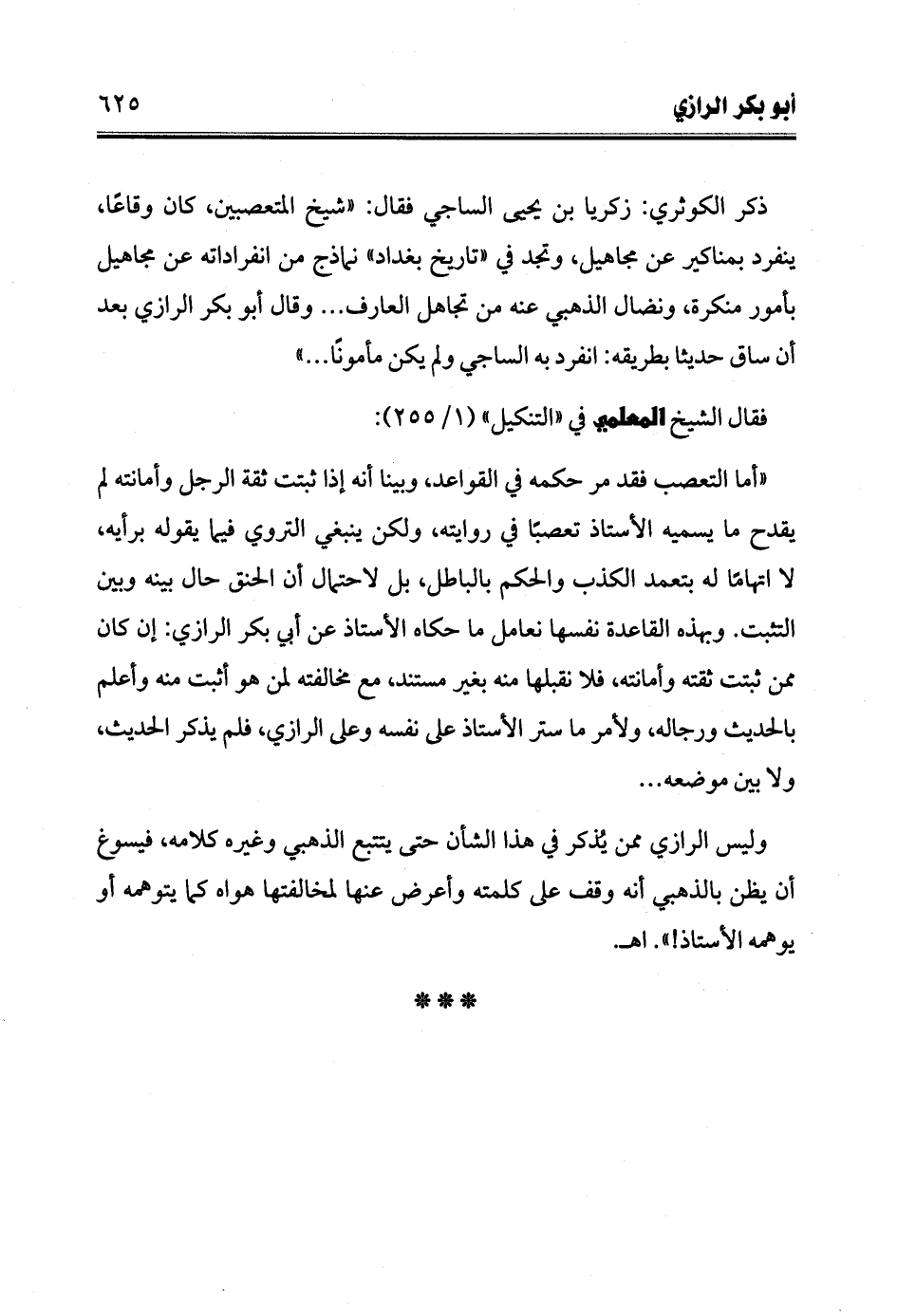 أبو بكر الرازي ٦٢٥

ذكر الكوثري: زكريا بن يحيى الساجي فقال: «شيخ المتعصبين، كان وقاعًا، ينفرد بمناكير عن مجاهيل، وتجد في «تاريخ بغداد» نماذج من انفراداته عن مجاهيل بأمور منكرة، ونضال الذهبي عنه من تجاهل العارف... وقال أبو بكر الرازي بعد أن ساق حديثا بطريقه: انفرد به الساجي ولم يكن مأمونًا...»

فقال الشيخ المعلمي في «التنكيل» (١/ ٢٥٥):

«أما التعصب فقد مر حكمه في القواعد، وبينا أنه إذا ثبتت ثقة الرجل وأمانته لم يقدح ما يسميه الأستاذ تعصبًا في روايته، ولكن ينبغي التروي فيما يقوله برأيه، لا اتهامًا له بتعمد الكذب والحكم بالباطل، بل لاحتمال أن الحنق حال بينه وبين التثبت. وبهذه القاعدة نفسها نعامل ما حكاه الأستاذ عن أبي بكر الرازي: إن كان ممن ثبتت ثقته وأمانته، فلا نقبلها منه بغير مستند، مع مخالفته لمن هو أثبت منه وأعلم بالحديث ورجاله، ولأمر ما ستر الأستاذ على نفسه وعلى الرازي، فلم يذكر الحديث، ولا بين موضعه...

وليس الرازي ممن يُذكر في هذا الشأن حتى يتتبع الذهبي وغيره كلامه، فيسوغ أن يظن بالذهبي أنه وقف على كلمته وأعرض عنها لمخالفتها هواه كما يتوهمه أو يوهمه الأستاذ!». اهـ.

***